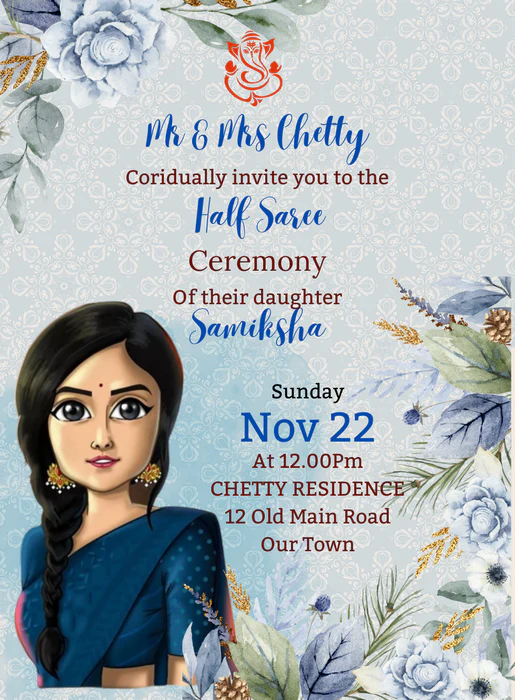 Mr & Mrs Chetty
Coridually invite you to the
Half Saree
Ceremony
Of their daughter
Samiksha

Sunday
Nov 22
At 12.00Pm
CHETTY RESIDENCE
12 Old Main Road
Our Town